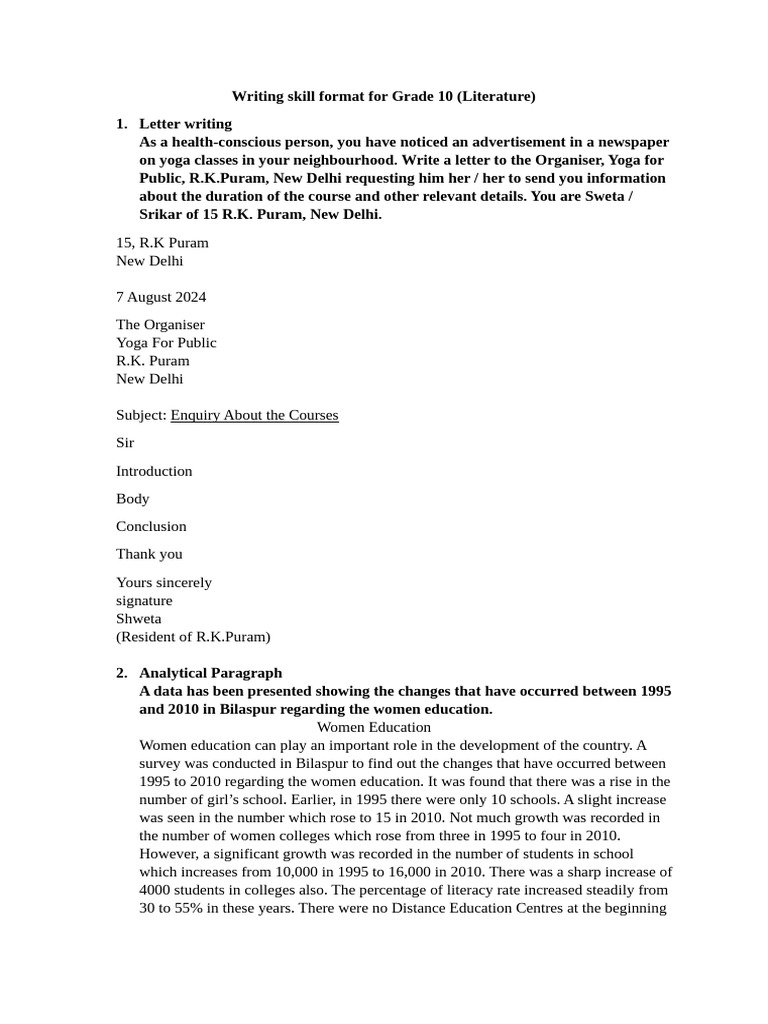 Writing skill format for Grade 10 (Literature)

1. Letter writing
As a health-conscious person, you have noticed an advertisement in a newspaper on yoga classes in your neighbourhood. Write a letter to the Organiser, Yoga for Public, R.K.Puram, New Delhi requesting him her / her to send you information about the duration of the course and other relevant details. You are Sweta / Srikar of 15 R.K. Puram, New Delhi.

15, R.K Puram
New Delhi

7 August 2024

The Organiser
Yoga For Public
R.K. Puram
New Delhi

Subject: Enquiry About the Courses

Sir

Introduction

Body

Conclusion

Thank you

Yours sincerely
signature
Shweta
(Resident of R.K.Puram)

2. Analytical Paragraph
A data has been presented showing the changes that have occurred between 1995 and 2010 in Bilaspur regarding the women education.
Women Education
Women education can play an important role in the development of the country. A survey was conducted in Bilaspur to find out the changes that have occurred between 1995 to 2010 regarding the women education. It was found that there was a rise in the number of girl's school. Earlier, in 1995 there were only 10 schools. A slight increase was seen in the number which rose to 15 in 2010. Not much growth was recorded in the number of women colleges which rose from three in 1995 to four in 2010. However, a significant growth was recorded in the number of students in school which increases from 10,000 in 1995 to 16,000 in 2010. There was a sharp increase of 4000 students in colleges also. The percentage of literacy rate increased steadily from 30 to 55% in these years. There were no Distance Education Centres at the beginning